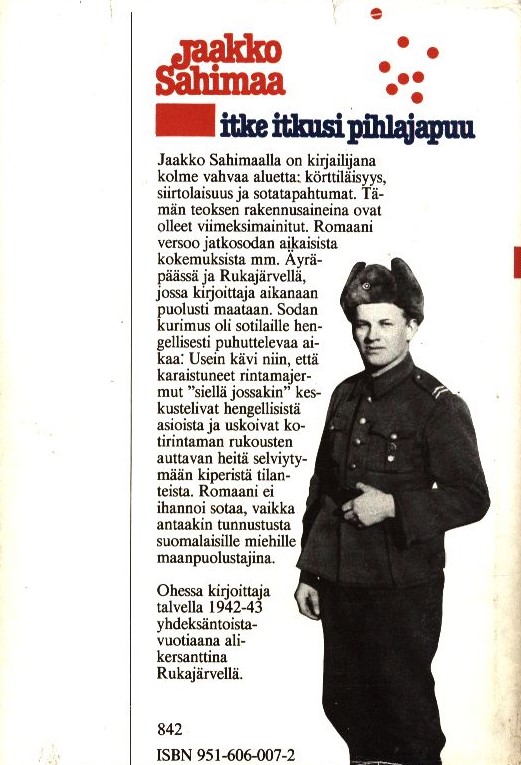 Jaakko Sahimaa

itke itkusi pihlajapuu

Jaakko Sahimaalla on kirjailijana kolme vahvaa aluetta: körttiläisyys, siirtolaisuus ja sotatapahtumat. Tämän teoksen rakennusaineina ovat olleet viimeksimainitut. Romaani versoo jatkosodan aikaisista kokemuksista mm. Äyräpäässä ja Rukajärvellä, jossa kirjoittaja aikanaan puolusti maataan. Sodan kurimus oli sotilaille hengellisesti puhuttelevaa aikaa: Usein kävi niin, että karaistuneet rintamajermut "siellä jossakin" keskustelivat hengellisistä asioista ja uskoivat kotirintaman rukousten auttavan heitä selviytymään kiperistä tilanteista. Romaani ei ihannoi sotaa, vaikka antaakin tunnustusta suomalaisille miehille maanpuolustajina.

Ohessa kirjoittaja talvella 1942-43 yhdeksäntoistavuotiaana alikersanttina Rukajärvellä.

842

ISBN 951-606-007-2